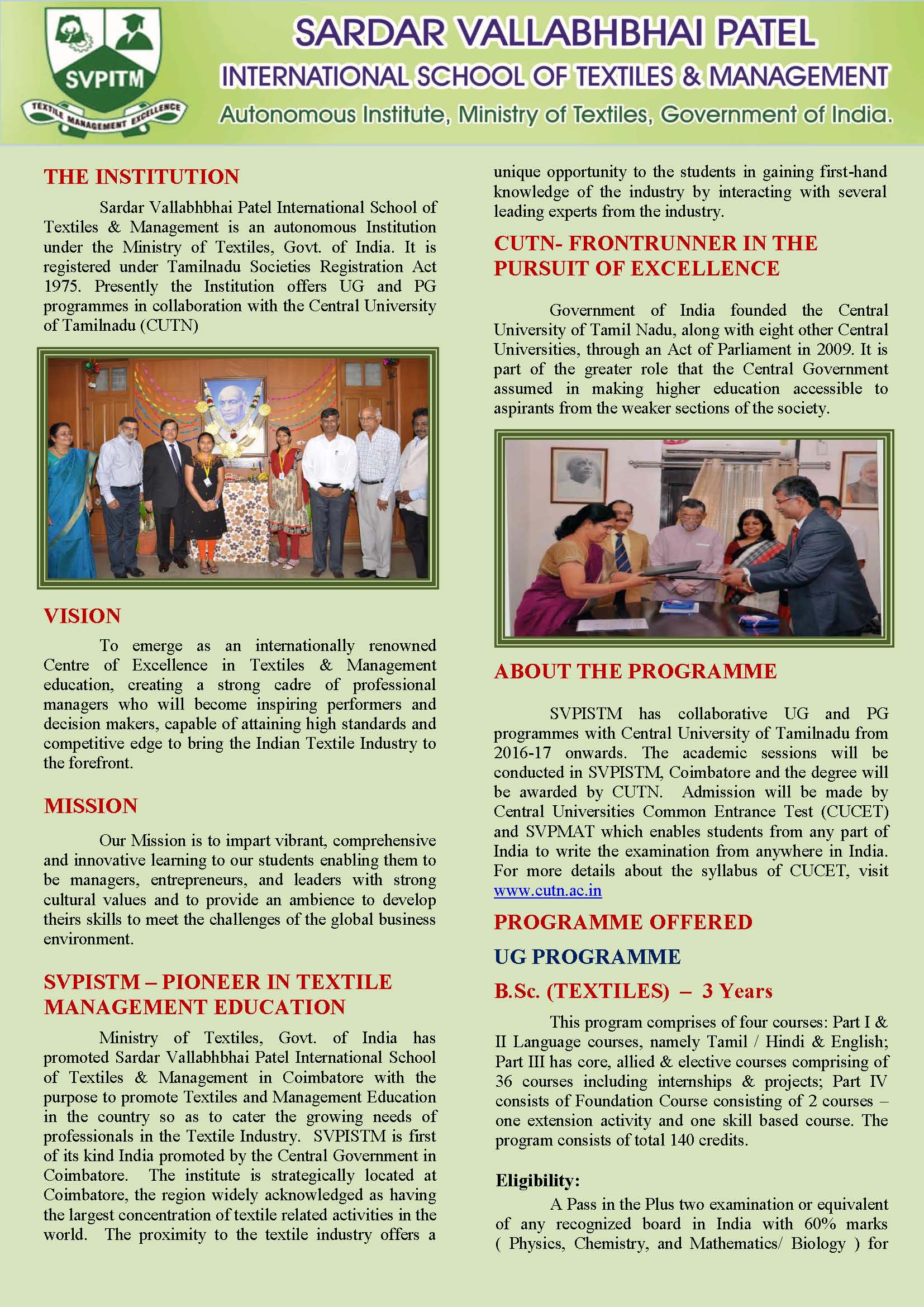 SVPITM

TEXTILE MANAGEMENT EXCELLENCE

SARDAR VALLABHBHAI PATEL
INTERNATIONAL SCHOOL OF TEXTILES & MANAGEMENT
Autonomous Institute, Ministry of Textiles, Government of India.

THE INSTITUTION

Sardar Vallabhbhai Patel International School of Textiles & Management is an autonomous Institution under the Ministry of Textiles, Govt. of India. It is registered under Tamilnadu Societies Registration Act 1975. Presently the Institution offers UG and PG programmes in collaboration with the Central University of Tamilnadu (CUTN)

VISION

To emerge as an internationally renowned Centre of Excellence in Textiles & Management education, creating a strong cadre of professional managers who will become inspiring performers and decision makers, capable of attaining high standards and competitive edge to bring the Indian Textile Industry to the forefront.

MISSION

Our Mission is to impart vibrant, comprehensive and innovative learning to our students enabling them to be managers, entrepreneurs, and leaders with strong cultural values and to provide an ambience to develop theirs skills to meet the challenges of the global business environment.

SVPISTM – PIONEER IN TEXTILE MANAGEMENT EDUCATION

Ministry of Textiles, Govt. of India has promoted Sardar Vallabhbhai Patel International School of Textiles & Management in Coimbatore with the purpose to promote Textiles and Management Education in the country so as to cater the growing needs of professionals in the Textile Industry. SVPISTM is first of its kind India promoted by the Central Government in Coimbatore. The institute is strategically located at Coimbatore, the region widely acknowledged as having the largest concentration of textile related activities in the world. The proximity to the textile industry offers a unique opportunity to the students in gaining first-hand knowledge of the industry by interacting with several leading experts from the industry.

CUTN- FRONTRUNNER IN THE PURSUIT OF EXCELLENCE

Government of India founded the Central University of Tamil Nadu, along with eight other Central Universities, through an Act of Parliament in 2009. It is part of the greater role that the Central Government assumed in making higher education accessible to aspirants from the weaker sections of the society.

ABOUT THE PROGRAMME

SVPISTM has collaborative UG and PG programmes with Central University of Tamilnadu from 2016-17 onwards. The academic sessions will be conducted in SVPISTM, Coimbatore and the degree will be awarded by CUTN. Admission will be made by Central Universities Common Entrance Test (CUCET) and SVPMAT which enables students from any part of India to write the examination from anywhere in India. For more details about the syllabus of CUCET, visit www.cutn.ac.in

PROGRAMME OFFERED

UG PROGRAMME

B.Sc. (TEXTILES) – 3 Years

This program comprises of four courses: Part I & II Language courses, namely Tamil / Hindi & English; Part III has core, allied & elective courses comprising of 36 courses including internships & projects; Part IV consists of Foundation Course consisting of 2 courses – one extension activity and one skill based course. The program consists of total 140 credits.

Eligibility:

A Pass in the Plus two examination or equivalent of any recognized board in India with 60% marks ( Physics, Chemistry, and Mathematics/ Biology ) for